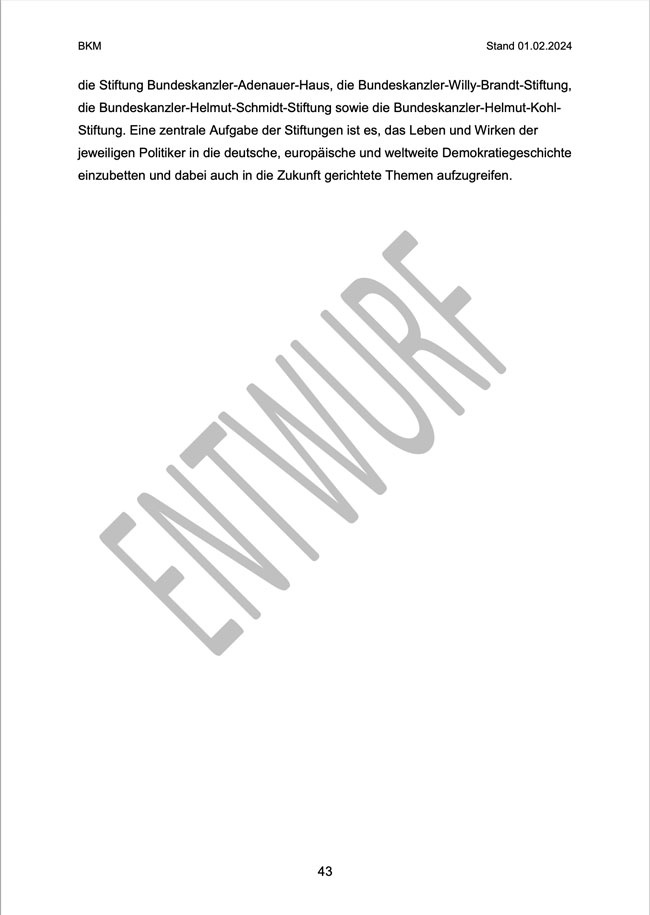 BKM

Stand 01.02.2024

die Stiftung Bundeskanzler-Adenauer-Haus, die Bundeskanzler-Willy-Brandt-Stiftung, die Bundeskanzler-Helmut-Schmidt-Stiftung sowie die Bundeskanzler-Helmut-Kohl-Stiftung. Eine zentrale Aufgabe der Stiftungen ist es, das Leben und Wirken der jeweiligen Politiker in die deutsche, europäische und weltweite Demokratiegeschichte einzubetten und dabei auch in die Zukunft gerichtete Themen aufzugreifen.

43

ENTWURF